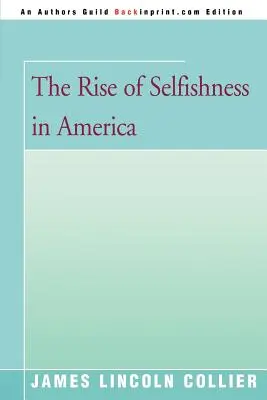 An Authors Guild Backinprint.com Edition

The Rise of Selfishness in America

JAMES LINCOLN COLLIER